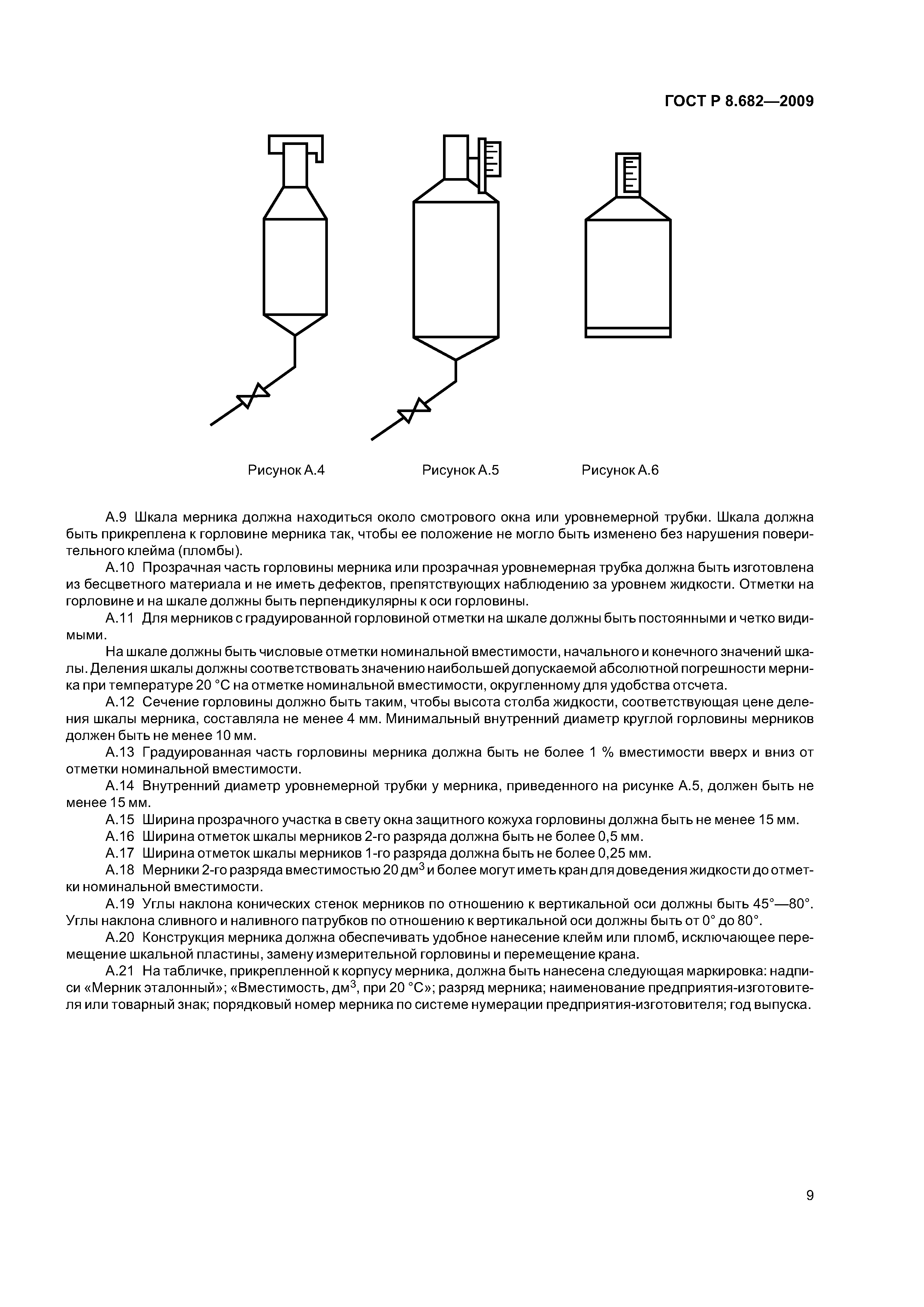 ГОСТ Р 8.682—2009

Рисунок А.4

Рисунок А.5

Рисунок А.6

А.9 Шкала мерника должна находиться около смотрового окна или уровнемерной трубки. Шкала должна быть прикреплена к горловине мерника так, чтобы ее положение не могло быть изменено без нарушения поверительного клейма (пломбы).

А.10 Прозрачная часть горловины мерника или прозрачная уровнемерная трубка должна быть изготовлена из бесцветного материала и не иметь дефектов, препятствующих наблюдению за уровнем жидкости. Отметки на горловине и на шкале должны быть перпендикулярны к оси горловины.

А.11 Для мерников с градуированной горловиной отметки на шкале должны быть постоянными и четко видимыми.

На шкале должны быть числовые отметки номинальной вместимости, начального и конечного значений шкалы. Деления шкалы должны соответствовать значению наибольшей допускаемой абсолютной погрешности мерника при температуре 20 °С на отметке номинальной вместимости, округленному для удобства отсчета.

А.12 Сечение горловины должно быть таким, чтобы высота столба жидкости, соответствующая цене деления шкалы мерника, составляла не менее 4 мм. Минимальный внутренний диаметр круглой горловины мерников должен быть не менее 10 мм.

А.13 Градуированная часть горловины мерника должна быть не более 1 % вместимости вверх и вниз от отметки номинальной вместимости.

А.14 Внутренний диаметр уровнемерной трубки у мерника, приведенного на рисунке А.5, должен быть не менее 15 мм.

А.15 Ширина прозрачного участка в свету окна защитного кожуха горловины должна быть не менее 15 мм.

А.16 Ширина отметок шкалы мерников 2-го разряда должна быть не более 0,5 мм.

А.17 Ширина отметок шкалы мерников 1-го разряда должна быть не более 0,25 мм.

А.18 Мерники 2-го разряда вместимостью 20 дм$^3$ и более могут иметь кран для доведения жидкости до отметки номинальной вместимости.

А.19 Углы наклона конических стенок мерников по отношению к вертикальной оси должны быть 45°—80°. Углы наклона сливного и наливного патрубков по отношению к вертикальной оси должны быть от 0° до 80°.

А.20 Конструкция мерника должна обеспечивать удобное нанесение клейм или пломб, исключающее перемещение шкальной пластины, замену измерительной горловины и перемещение крана.

А.21 На табличке, прикрепленной к корпусу мерника, должна быть нанесена следующая маркировка: надписи «Мерник эталонный»; «Вместимость, дм$^3$, при 20 °С»; разряд мерника; наименование предприятия-изготовителя или товарный знак; порядковый номер мерника по системе нумерации предприятия-изготовителя; год выпуска.

9